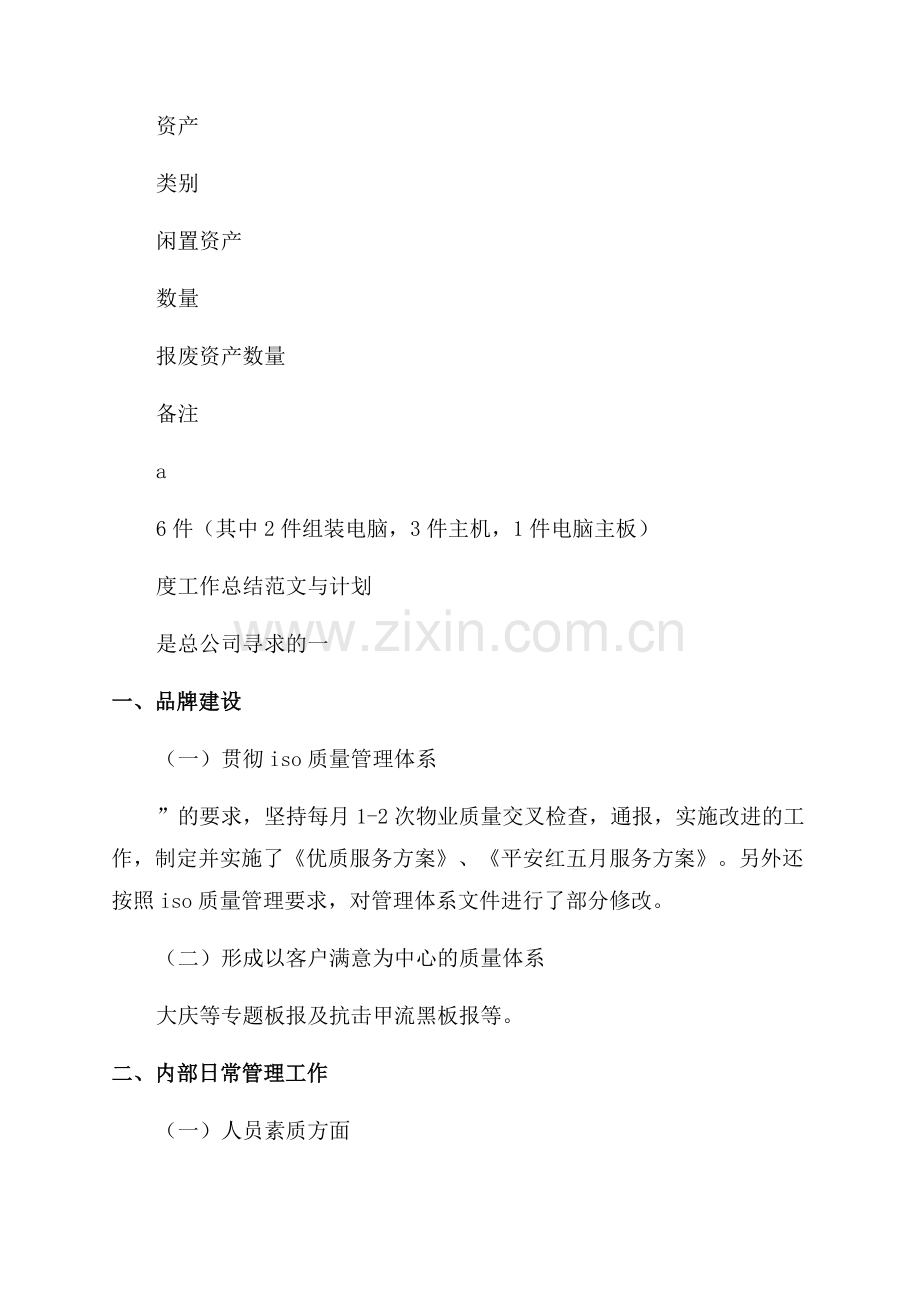 资产

类别

闲置资产

数量

报废资产数量

备注

a

6件（其中2件组装电脑，3件主机，1件电脑主板）

度工作总结范文与计划

是总公司寻求的一

www.zixin.com.cn

一、品牌建设

（一）贯彻iso质量管理体系

”的要求，坚持每月1-2次物业质量交叉检查，通报，实施改进的工作，制定并实施了《优质服务方案》、《平安红五月服务方案》。另外还按照iso质量管理要求，对管理体系文件进行了部分修改。

（二）形成以客户满意为中心的质量体系

大庆等专题板报及抗击甲流黑板报等。

二、内部日常管理工作

（一）人员素质方面